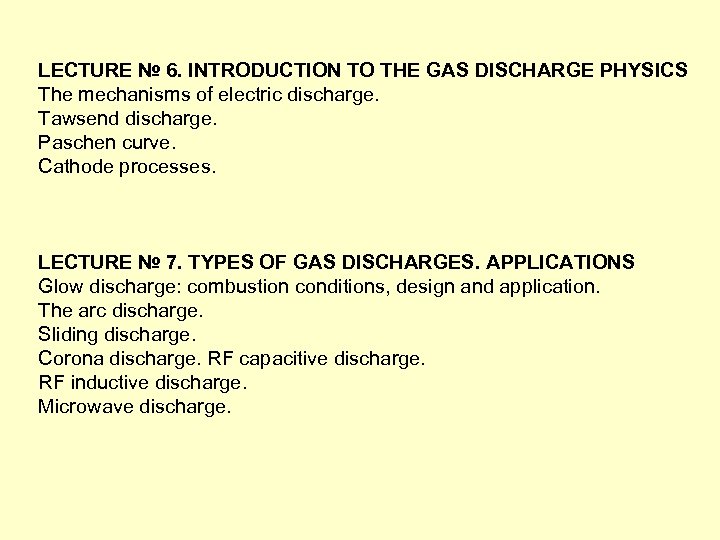 LECTURE № 6. INTRODUCTION TO THE GAS DISCHARGE PHYSICS
The mechanisms of electric discharge.
Tawsend discharge.
Paschen curve.
Cathode processes.

LECTURE № 7. TYPES OF GAS DISCHARGES. APPLICATIONS
Glow discharge: combustion conditions, design and application.
The arc discharge.
Sliding discharge.
Corona discharge. RF capacitive discharge.
RF inductive discharge.
Microwave discharge.